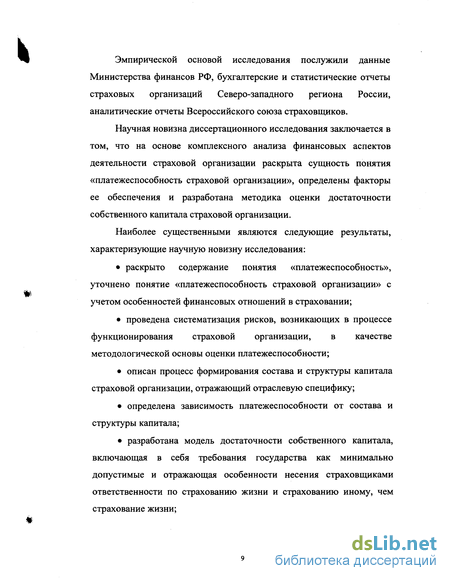 Эмпирической основой исследования послужили данные Министерства финансов РФ, бухгалтерские и статистические отчеты страховых организаций Северо-западного региона России, аналитические отчеты Всероссийского союза страховщиков.

Научная новизна диссертационного исследования заключается в том, что на основе комплексного анализа финансовых аспектов деятельности страховой организации раскрыта сущность понятия «платежеспособность страховой организации», определены факторы ее обеспечения и разработана методика оценки достаточности собственного капитала страховой организации.

Наиболее существенными являются следующие результаты, характеризующие научную новизну исследования:

• раскрыто содержание понятия «платежеспособность», уточнено понятие «платежеспособность страховой организации» с учетом особенностей финансовых отношений в страховании;

• проведена систематизация рисков, возникающих в процессе функционирования страховой организации, в качестве методологической основы оценки платежеспособности;

• описан процесс формирования состава и структуры капитала страховой организации, отражающий отраслевую специфику;

• определена зависимость платежеспособности от состава и структуры капитала;

• разработана модель достаточности собственного капитала, включающая в себя требования государства как минимально допустимые и отражающая особенности несения страховщиками ответственности по страхованию жизни и страхованию иному, чем страхование жизни;

9

dsLib.net
библиотека диссертаций